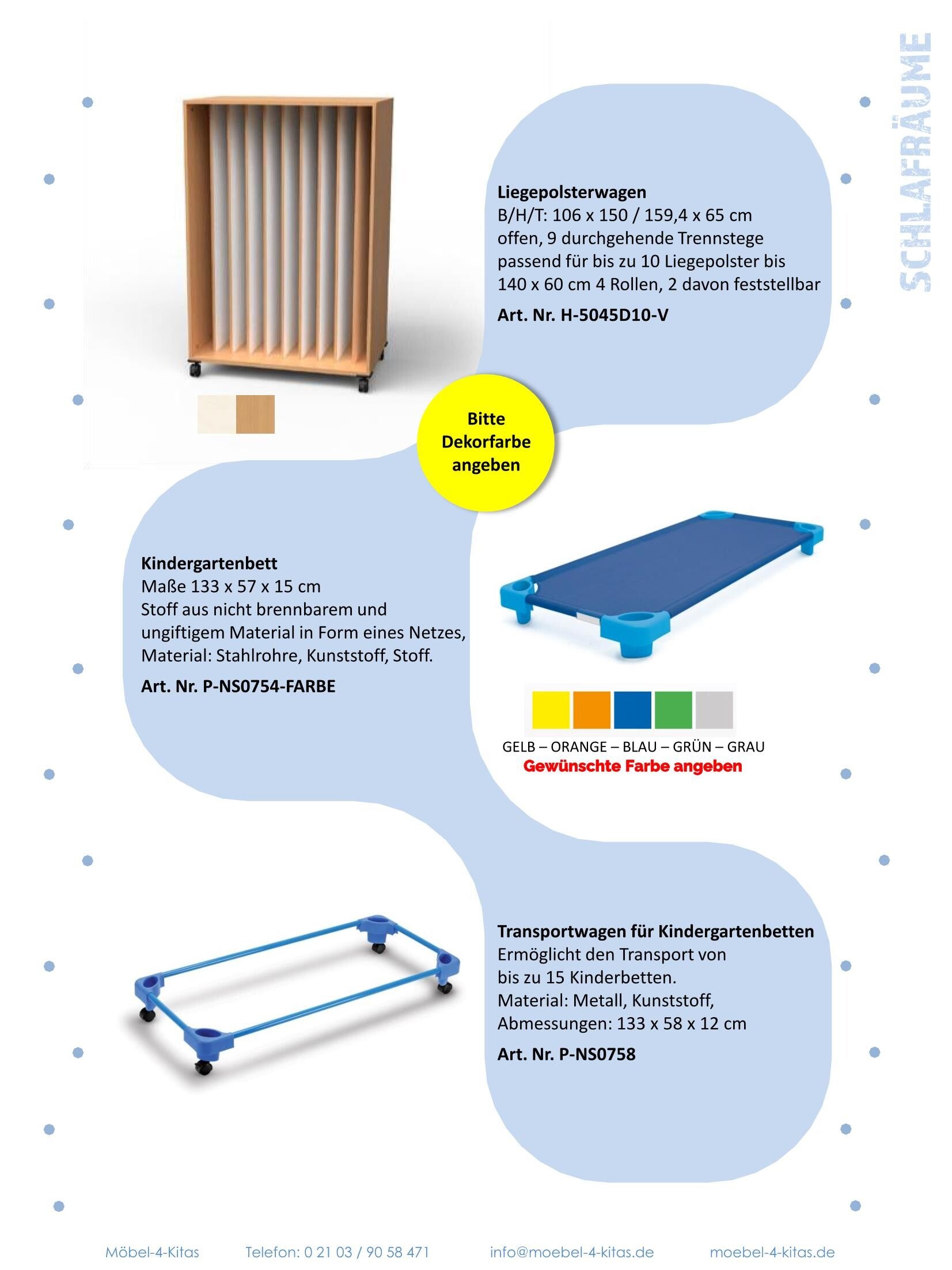 SCHLAFRÄUME

Liegepolsterwagen
B/H/T: 106 x 150 / 159,4 x 65 cm
offen, 9 durchgehende Trennstege
passend für bis zu 10 Liegepolster bis 140 x 60 cm 4 Rollen, 2 davon feststellbar

Art. Nr. H-5045D10-V

Bitte Dekorfarbe angeben

Kindergartenbett
Maße 133 x 57 x 15 cm
Stoff aus nicht brennbarem und ungiftigem Material in Form eines Netzes,
Material: Stahlrohre, Kunststoff, Stoff.

Art. Nr. P-NS0754-FARBE

GELB – ORANGE – BLAU – GRÜN – GRAU
Gewünschte Farbe angeben

Transportwagen für Kindergartenbetten
Ermöglicht den Transport von bis zu 15 Kinderbetten.
Material: Metall, Kunststoff,
Abmessungen: 133 x 58 x 12 cm

Art. Nr. P-NS0758

Möbel-4-Kitas Telefon: 0 21 03 / 90 58 471 info@moebel-4-kitas.de moebel-4-kitas.de